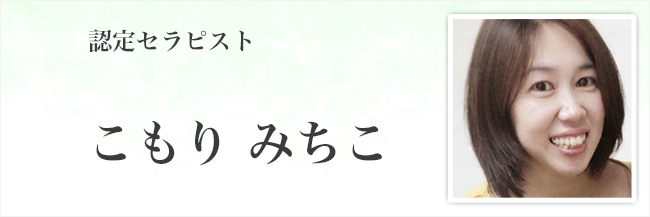 認定セラピスト

こもり みちこ